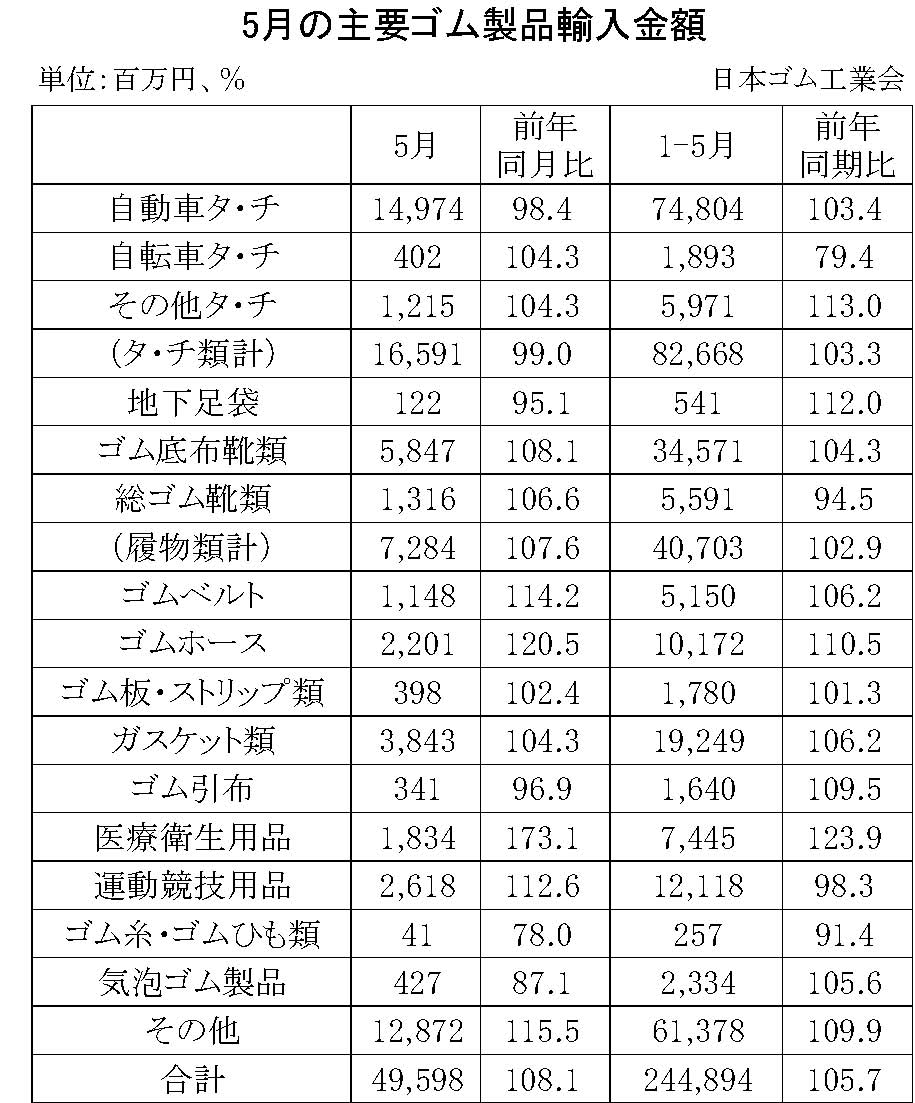 5月の主要ゴム製品輸入金額

単位:百万円、%

日本ゴム工業会

|  | 5月 | 前年同月比 | 1-5月 | 前年同期比 |
|---|---|---|---|---|
| 自動車タ・チ | 14,974 | 98.4 | 74,804 | 103.4 |
| 自転車タ・チ | 402 | 104.3 | 1,893 | 79.4 |
| その他タ・チ | 1,215 | 104.3 | 5,971 | 113.0 |
| (タ・チ類計) | 16,591 | 99.0 | 82,668 | 103.3 |
| 地下足袋 | 122 | 95.1 | 541 | 112.0 |
| ゴム底布靴類 | 5,847 | 108.1 | 34,571 | 104.3 |
| 総ゴム靴類 | 1,316 | 106.6 | 5,591 | 94.5 |
| (履物類計) | 7,284 | 107.6 | 40,703 | 102.9 |
| ゴムベルト | 1,148 | 114.2 | 5,150 | 106.2 |
| ゴムホース | 2,201 | 120.5 | 10,172 | 110.5 |
| ゴム板・ストリップ類 | 398 | 102.4 | 1,780 | 101.3 |
| ガスケット類 | 3,843 | 104.3 | 19,249 | 106.2 |
| ゴム引布 | 341 | 96.9 | 1,640 | 109.5 |
| 医療衛生用品 | 1,834 | 173.1 | 7,445 | 123.9 |
| 運動競技用品 | 2,618 | 112.6 | 12,118 | 98.3 |
| ゴム糸・ゴムひも類 | 41 | 78.0 | 257 | 91.4 |
| 気泡ゴム製品 | 427 | 87.1 | 2,334 | 105.6 |
| その他 | 12,872 | 115.5 | 61,378 | 109.9 |
| 合計 | 49,598 | 108.1 | 244,894 | 105.7 |